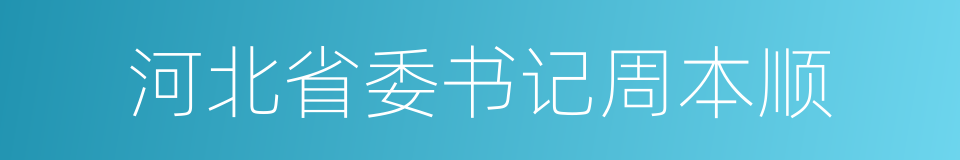 河北省委书记周本顺